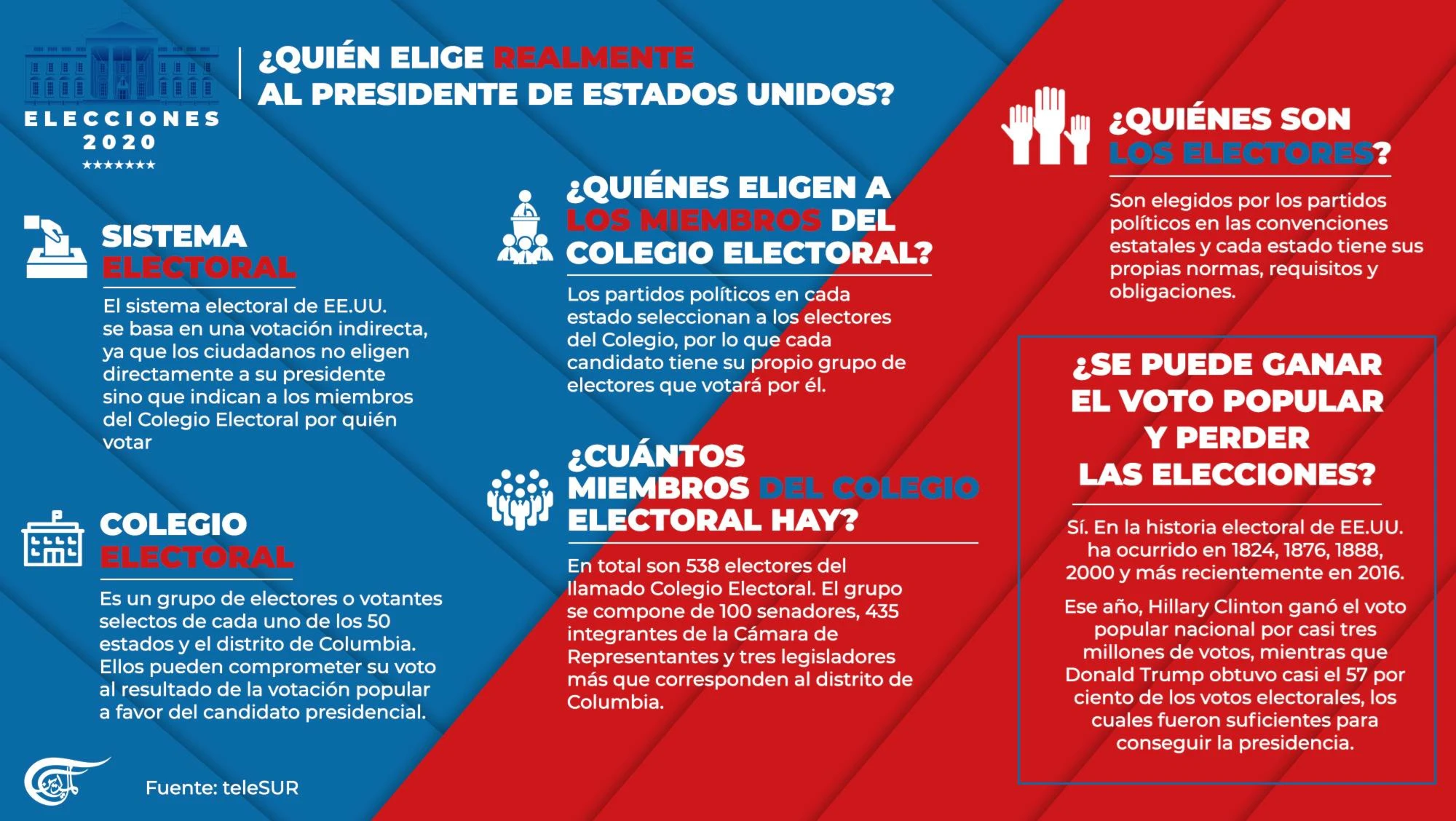 ELECCIONES 2020
★★★★★★★

¿QUIÉN ELIGE REALMENTE AL PRESIDENTE DE ESTADOS UNIDOS?

SISTEMA ELECTORAL

El sistema electoral de EE.UU. se basa en una votación indirecta, ya que los ciudadanos no eligen directamente a su presidente sino que indican a los miembros del Colegio Electoral por quién votar

COLEGIO ELECTORAL

Es un grupo de electores o votantes selectos de cada uno de los 50 estados y el distrito de Columbia. Ellos pueden comprometer su voto al resultado de la votación popular a favor del candidato presidencial.

Fuente: teleSUR

¿QUIÉNES ELIGEN A LOS MIEMBROS DEL COLEGIO ELECTORAL?

Los partidos políticos en cada estado seleccionan a los electores del Colegio, por lo que cada candidato tiene su propio grupo de electores que votará por él.

¿CUÁNTOS MIEMBROS DEL COLEGIO ELECTORAL HAY?

En total son 538 electores del llamado Colegio Electoral. El grupo se compone de 100 senadores, 435 integrantes de la Cámara de Representantes y tres legisladores más que corresponden al distrito de Columbia.

¿QUIÉNES SON LOS ELECTORES?

Son elegidos por los partidos políticos en las convenciones estatales y cada estado tiene sus propias normas, requisitos y obligaciones.

¿SE PUEDE GANAR EL VOTO POPULAR Y PERDER LAS ELECCIONES?

Sí. En la historia electoral de EE.UU. ha ocurrido en 1824, 1876, 1888, 2000 y más recientemente en 2016.

Ese año, Hillary Clinton ganó el voto popular nacional por casi tres millones de votos, mientras que Donald Trump obtuvo casi el 57 por ciento de los votos electorales, los cuales fueron suficientes para conseguir la presidencia.